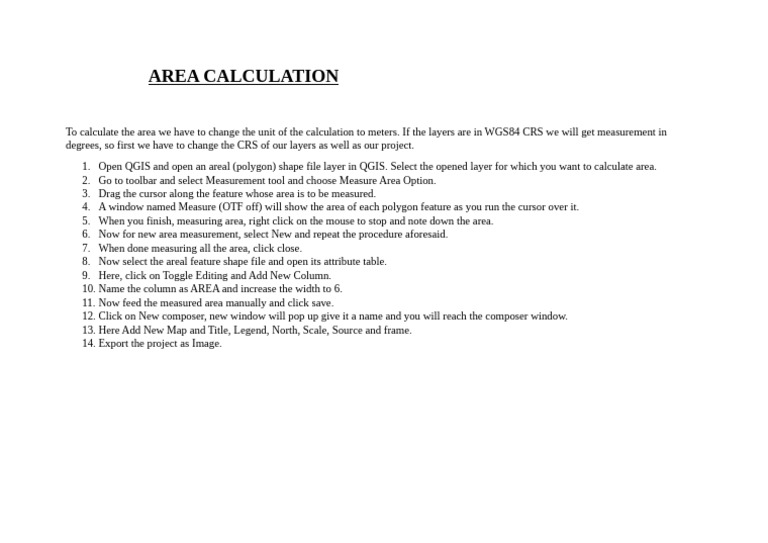 AREA CALCULATION

To calculate the area we have to change the unit of the calculation to meters. If the layers are in WGS84 CRS we will get measurement in degrees, so first we have to change the CRS of our layers as well as our project.

1. Open QGIS and open an areal (polygon) shape file layer in QGIS. Select the opened layer for which you want to calculate area.
2. Go to toolbar and select Measurement tool and choose Measure Area Option.
3. Drag the cursor along the feature whose area is to be measured.
4. A window named Measure (OTF off) will show the area of each polygon feature as you run the cursor over it.
5. When you finish, measuring area, right click on the mouse to stop and note down the area.
6. Now for new area measurement, select New and repeat the procedure aforesaid.
7. When done measuring all the area, click close.
8. Now select the areal feature shape file and open its attribute table.
9. Here, click on Toggle Editing and Add New Column.
10. Name the column as AREA and increase the width to 6.
11. Now feed the measured area manually and click save.
12. Click on New composer, new window will pop up give it a name and you will reach the composer window.
13. Here Add New Map and Title, Legend, North, Scale, Source and frame.
14. Export the project as Image.